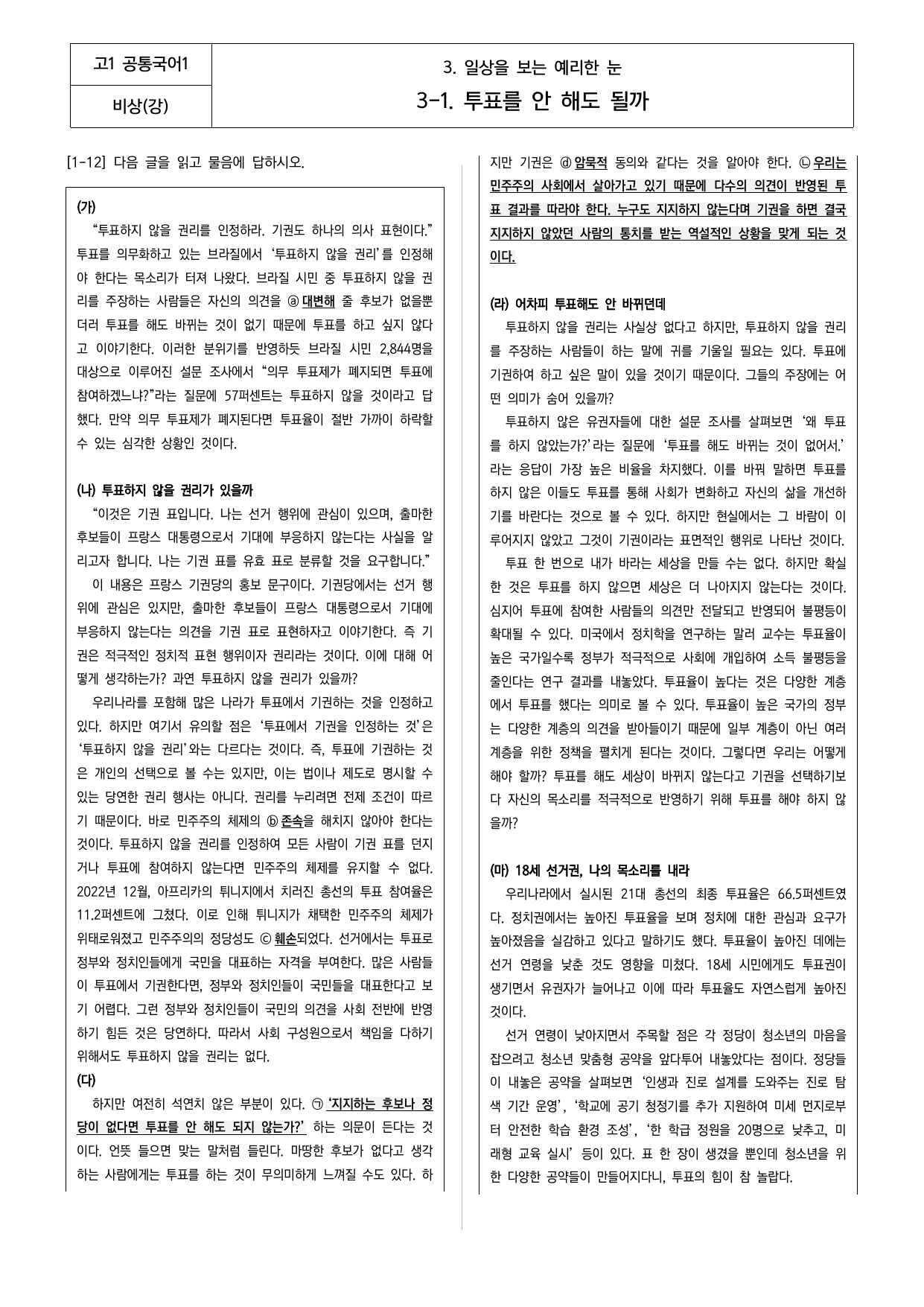 고1 공통국어1

비상(강)

3. 일상을 보는 예리한 눈

3-1. 투표를 안 해도 될까

[1-12] 다음 글을 읽고 물음에 답하시오.

(가)

"투표하지 않을 권리를 인정하라. 기권도 하나의 의사 표현이다." 투표를 의무화하고 있는 브라질에서 '투표하지 않을 권리'를 인정해야 한다는 목소리가 터져 나왔다. 브라질 시민 중 투표하지 않을 권리를 주장하는 사람들은 자신의 의견을 ⓐ 대변해 줄 후보가 없을뿐더러 투표를 해도 바뀌는 것이 없기 때문에 투표를 하고 싶지 않다고 이야기한다. 이러한 분위기를 반영하듯 브라질 시민 2,844명을 대상으로 이루어진 설문 조사에서 "의무 투표제가 폐지되면 투표에 참여하겠느냐?"라는 질문에 57퍼센트는 투표하지 않을 것이라고 답했다. 만약 의무 투표제가 폐지된다면 투표율이 절반 가까이 하락할 수 있는 심각한 상황인 것이다.

(나) 투표하지 않을 권리가 있을까

"이것은 기권 표입니다. 나는 선거 행위에 관심이 있으며, 출마한 후보들이 프랑스 대통령으로서 기대에 부응하지 않는다는 사실을 알리고자 합니다. 나는 기권 표를 유효 표로 분류할 것을 요구합니다."

이 내용은 프랑스 기권당의 홍보 문구이다. 기권당에서는 선거 행위에 관심은 있지만, 출마한 후보들이 프랑스 대통령으로서 기대에 부응하지 않는다는 의견을 기권 표로 표현하자고 이야기한다. 즉 기권은 적극적인 정치적 표현 행위이자 권리라는 것이다. 이에 대해 어떻게 생각하는가? 과연 투표하지 않을 권리가 있을까?

우리나라를 포함해 많은 나라가 투표에서 기권하는 것을 인정하고 있다. 하지만 여기서 유의할 점은 '투표에서 기권을 인정하는 것'은 '투표하지 않을 권리'와는 다르다는 것이다. 즉, 투표에 기권하는 것은 개인의 선택으로 볼 수는 있지만, 이는 법이나 제도로 명시할 수 있는 당연한 권리 행사는 아니다. 권리를 누리려면 전제 조건이 따르기 때문이다. 바로 민주주의 체제의 ⓑ 존속을 해치지 않아야 한다는 것이다. 투표하지 않을 권리를 인정하여 모든 사람이 기권 표를 던지거나 투표에 참여하지 않는다면 민주주의 체제를 유지할 수 없다. 2022년 12월, 아프리카의 튀니지에서 치러진 총선의 투표 참여율은 11.2퍼센트에 그쳤다. 이로 인해 튀니지가 채택한 민주주의 체제가 위태로워졌고 민주주의의 정당성도 ⓒ 훼손되었다. 선거에서는 투표로 정부와 정치인들에게 국민을 대표하는 자격을 부여한다. 많은 사람들이 투표에서 기권한다면, 정부와 정치인들이 국민들을 대표한다고 보기 어렵다. 그런 정부와 정치인들이 국민의 의견을 사회 전반에 반영하기 힘든 것은 당연하다. 따라서 사회 구성원으로서 책임을 다하기 위해서도 투표하지 않을 권리는 없다.

(다)

하지만 여전히 석연치 않은 부분이 있다. ㉠ '지지하는 후보나 정당이 없다면 투표를 안 해도 되지 않는가?' 하는 의문이 든다는 것이다. 언뜻 들으면 맞는 말처럼 들린다. 마땅한 후보가 없다고 생각하는 사람에게는 투표를 하는 것이 무의미하게 느껴질 수도 있다. 하지만 기권은 ⓓ 암묵적 동의와 같다는 것을 알아야 한다. ㉡ 우리는 민주주의 사회에서 살아가고 있기 때문에 다수의 의견이 반영된 투표 결과를 따라야 한다. 누구도 지지하지 않는다며 기권을 하면 결국 지지하지 않았던 사람의 통치를 받는 역설적인 상황을 맞게 되는 것이다.

(라) 어차피 투표해도 안 바뀌던데

투표하지 않을 권리는 사실상 없다고 하지만, 투표하지 않을 권리를 주장하는 사람들이 하는 말에 귀를 기울일 필요는 있다. 투표에 기권하여 하고 싶은 말이 있을 것이기 때문이다. 그들의 주장에는 어떤 의미가 숨어 있을까?

투표하지 않은 유권자들에 대한 설문 조사를 살펴보면 '왜 투표를 하지 않았는가?'라는 질문에 '투표를 해도 바뀌는 것이 없어서.'라는 응답이 가장 높은 비율을 차지했다. 이를 바꿔 말하면 투표를 하지 않은 이들도 투표를 통해 사회가 변화하고 자신의 삶을 개선하기를 바란다는 것으로 볼 수 있다. 하지만 현실에서는 그 바람이 이루어지지 않았고 그것이 기권이라는 표면적인 행위로 나타난 것이다.

투표 한 번으로 내가 바라는 세상을 만들 수는 없다. 하지만 확실한 것은 투표를 하지 않으면 세상은 더 나아지지 않는다는 것이다. 심지어 투표에 참여한 사람들의 의견만 전달되고 반영되어 불평등이 확대될 수 있다. 미국에서 정치학을 연구하는 말러 교수는 투표율이 높은 국가일수록 정부가 적극적으로 사회에 개입하여 소득 불평등을 줄인다는 연구 결과를 내놓았다. 투표율이 높다는 것은 다양한 계층에서 투표를 했다는 의미로 볼 수 있다. 투표율이 높은 국가의 정부는 다양한 계층의 의견을 받아들이기 때문에 일부 계층이 아닌 여러 계층을 위한 정책을 펼치게 된다는 것이다. 그렇다면 우리는 어떻게 해야 할까? 투표를 해도 세상이 바뀌지 않는다고 기권을 선택하기보다 자신의 목소리를 적극적으로 반영하기 위해 투표를 해야 하지 않을까?

(마) 18세 선거권, 나의 목소리를 내라

우리나라에서 실시된 21대 총선의 최종 투표율은 66.5퍼센트였다. 정치권에서는 높아진 투표율을 보며 정치에 대한 관심과 요구가 높아졌음을 실감하고 있다고 말하기도 했다. 투표율이 높아진 데에는 선거 연령을 낮춘 것도 영향을 미쳤다. 18세 시민에게도 투표권이 생기면서 유권자가 늘어나고 이에 따라 투표율도 자연스럽게 높아진 것이다.

선거 연령이 낮아지면서 주목할 점은 각 정당이 청소년의 마음을 잡으려고 청소년 맞춤형 공약을 앞다투어 내놓았다는 점이다. 정당들이 내놓은 공약을 살펴보면 '인생과 진로 설계를 도와주는 진로 탐색 기간 운영', '학교에 공기 청정기를 추가 지원하여 미세 먼지로부터 안전한 학습 환경 조성', '한 학급 정원을 20명으로 낮추고, 미래형 교육 실시' 등이 있다. 표 한 장이 생겼을 뿐인데 청소년을 위한 다양한 공약들이 만들어지다니, 투표의 힘이 참 놀랍다.